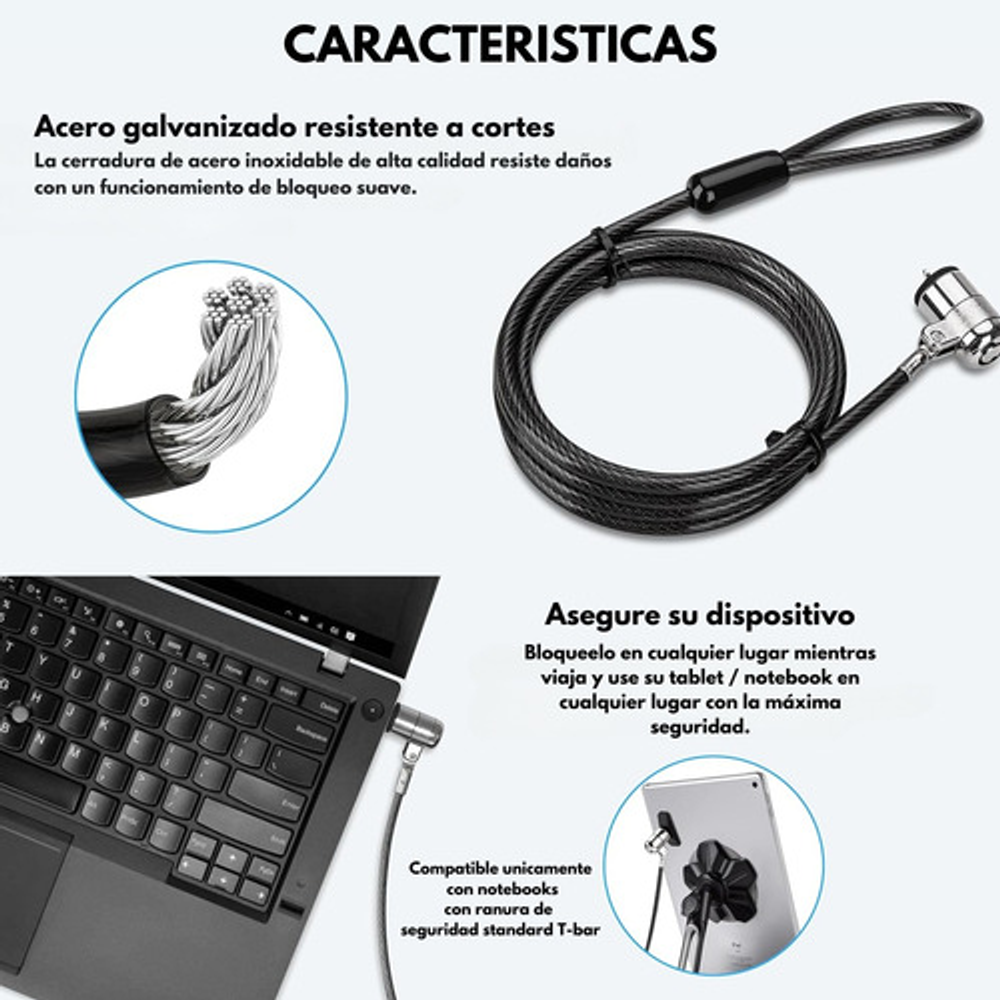 CARACTERISTICAS

Acero galvanizado resistente a cortes

La cerradura de acero inoxidable de alta calidad resiste daños con un funcionamiento de bloqueo suave.

Asegure su dispositivo

Bloqueelo en cualquier lugar mientras viaja y use su tablet / notebook en cualquier lugar con la máxima seguridad.

Compatible unicamente
con notebooks
con ranura de
seguridad standard T-bar